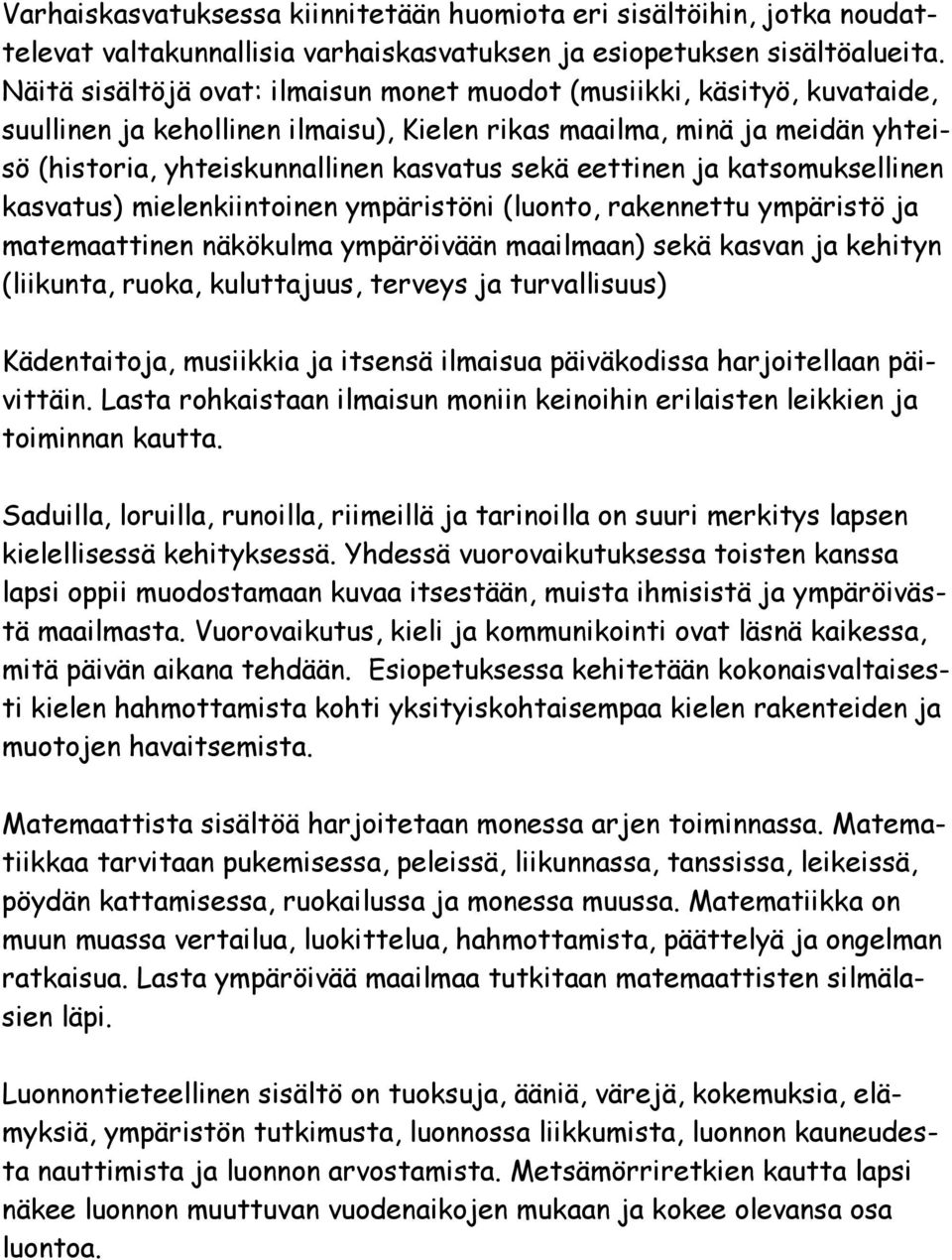 Varhaiskasvatuksessa kiinnitetään huomiota eri sisältöihin, jotka noudattelevat valtakunnallisia varhaiskasvatuksen ja esiopetuksen sisältöalueita. Näitä sisältöjä ovat: ilmaisun monet muodot (musiikki, käsityö, kuvataide, suullinen ja kehollinen ilmaisu), Kielen rikas maailma, minä ja meidän yhteisö (historia, yhteiskunnallinen kasvatus sekä eettinen ja katsomuksellinen kasvatus) mielenkiintoinen ympäristöni (luonto, rakennettu ympäristö ja matemaattinen näkökulma ympäröivään maailmaan) sekä kasvan ja kehityn (liikunta, ruoka, kuluttajuus, terveys ja turvallisuus)

Kädentaitoja, musiikkia ja itsensä ilmaisua päiväkodissa harjoitellaan päivittäin. Lasta rohkaistaan ilmaisun moniin keinoihin erilaisten leikkien ja toiminnan kautta.

Saduilla, loruilla, runoilla, riimeillä ja tarinoilla on suuri merkitys lapsen kielellisessä kehityksessä. Yhdessä vuorovaikutuksessa toisten kanssa lapsi oppii muodostamaan kuvaa itsestään, muista ihmisistä ja ympäröivästä maailmasta. Vuorovaikutus, kieli ja kommunikointi ovat läsnä kaikessa, mitä päivän aikana tehdään. Esiopetuksessa kehitetään kokonaisvaltaisesti kielen hahmottamista kohti yksityiskohtaisempaa kielen rakenteiden ja muotojen havaitsemista.

Matemaattista sisältöä harjoitetaan monessa arjen toiminnassa. Matematiikkaa tarvitaan pukemisessa, peleissä, liikunnassa, tanssissa, leikeissä, pöydän kattamisessa, ruokailussa ja monessa muussa. Matematiikka on muun muassa vertailua, luokittelua, hahmottamista, päättelyä ja ongelman ratkaisua. Lasta ympäröivää maailmaa tutkitaan matemaattisten silmälasien läpi.

Luonnontieteellinen sisältö on tuoksuja, ääniä, värejä, kokemuksia, elämyksiä, ympäristön tutkimusta, luonnossa liikkumista, luonnon kauneudesta nauttimista ja luonnon arvostamista. Metsämörriretkien kautta lapsi näkee luonnon muuttuvan vuodenaikojen mukaan ja kokee olevansa osa luontoa.